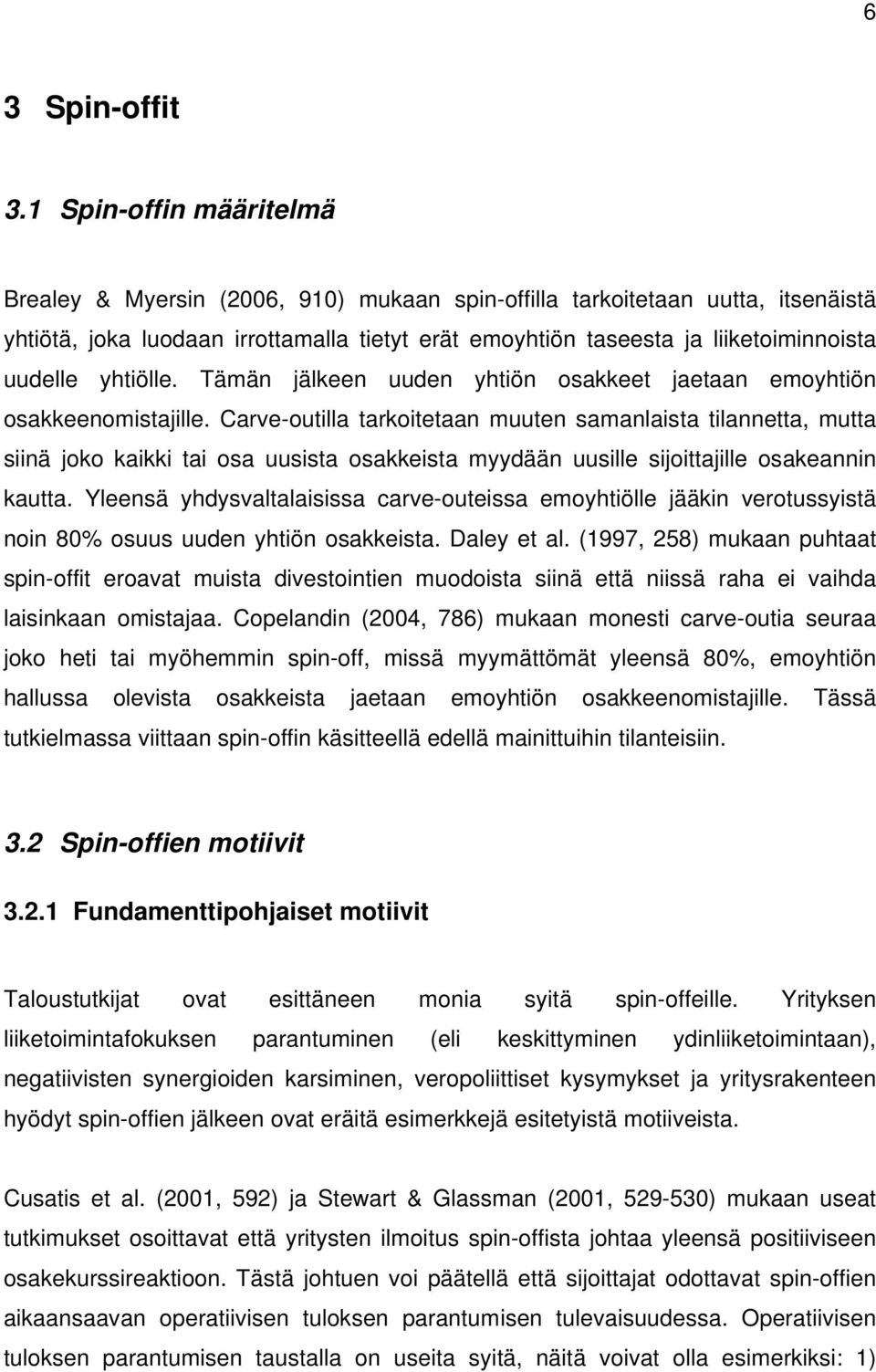 6

3 Spin-offit

3.1 Spin-offin määritelmä

Brealey & Myersin (2006, 910) mukaan spin-offilla tarkoitetaan uutta, itsenäistä yhtiötä, joka luodaan irrottamalla tietyt erät emoyhtiön taseesta ja liiketoiminnoista uudelle yhtiölle. Tämän jälkeen uuden yhtiön osakkeet jaetaan emoyhtiön osakkeenomistajille. Carve-outilla tarkoitetaan muuten samanlaista tilannetta, mutta siinä joko kaikki tai osa uusista osakkeista myydään uusille sijoittajille osakeannin kautta. Yleensä yhdysvaltalaisissa carve-outeissa emoyhtiölle jääkin verotussyistä noin 80% osuus uuden yhtiön osakkeista. Daley et al. (1997, 258) mukaan puhtaat spin-offit eroavat muista divestointien muodoista siinä että niissä raha ei vaihda laisinkaan omistajaa. Copelandin (2004, 786) mukaan monesti carve-outia seuraa joko heti tai myöhemmin spin-off, missä myymättömät yleensä 80%, emoyhtiön hallussa olevista osakkeista jaetaan emoyhtiön osakkeenomistajille. Tässä tutkielmassa viittaan spin-offin käsitteellä edellä mainittuihin tilanteisiin.

3.2 Spin-offien motiivit

3.2.1 Fundamenttipohjaiset motiivit

Taloustutkijat ovat esittäneen monia syitä spin-offeille. Yrityksen liiketoimintafokuksen parantuminen (eli keskittyminen ydinliiketoimintaan), negatiivisten synergioiden karsiminen, veropoliittiset kysymykset ja yritysrakenteen hyödyt spin-offien jälkeen ovat eräitä esimerkkejä esitetyistä motiiveista.

Cusatis et al. (2001, 592) ja Stewart & Glassman (2001, 529-530) mukaan useat tutkimukset osoittavat että yritysten ilmoitus spin-offista johtaa yleensä positiiviseen osakekurssireaktioon. Tästä johtuen voi päätellä että sijoittajat odottavat spin-offien aikaansaavan operatiivisen tuloksen parantumisen tulevaisuudessa. Operatiivisen tuloksen parantumisen taustalla on useita syitä, näitä voivat olla esimerkiksi: 1)